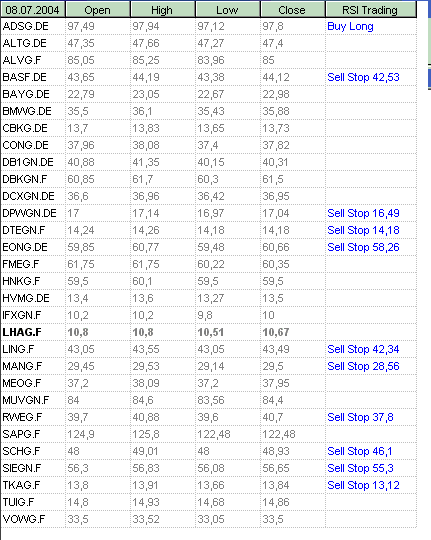 | 08.07.2004 | Open | High | Low | Close | RSI Trading |
|---|---|---|---|---|---|
| ADSG.DE | 97,49 | 97,94 | 97,12 | 97,8 | Buy Long |
| ALTG.DE | 47,35 | 47,66 | 47,27 | 47,4 | |
| ALVG.F | 85,05 | 85,25 | 83,96 | 85 | |
| BASF.DE | 43,65 | 44,19 | 43,38 | 44,12 | Sell Stop 42,53 |
| BAYG.DE | 22,79 | 23,05 | 22,67 | 22,98 | |
| BMWG.DE | 35,5 | 36,1 | 35,43 | 35,88 | |
| CBKG.DE | 13,7 | 13,83 | 13,65 | 13,73 | |
| CONG.DE | 37,96 | 38,08 | 37,4 | 37,82 | |
| DB1GN.DE | 40,88 | 41,35 | 40,15 | 40,31 | |
| DBKGN.F | 60,85 | 61,7 | 60,3 | 61,5 | |
| DCXGN.DE | 36,6 | 36,96 | 36,42 | 36,95 | |
| DPWGN.DE | 17 | 17,14 | 16,97 | 17,04 | Sell Stop 16,49 |
| DTEGN.F | 14,24 | 14,26 | 14,18 | 14,18 | Sell Stop 14,18 |
| EONG.DE | 59,85 | 60,77 | 59,48 | 60,66 | Sell Stop 58,26 |
| FMEG.F | 61,75 | 61,75 | 60,22 | 60,35 | |
| HNKG.F | 59,5 | 60,1 | 59,5 | 59,5 | |
| HVMG.DE | 13,4 | 13,6 | 13,27 | 13,5 | |
| IFXGN.F | 10,2 | 10,2 | 9,8 | 10 | |
| LHAG.F | 10,8 | 10,8 | 10,51 | 10,67 | |
| LING.F | 43,05 | 43,55 | 43,05 | 43,49 | Sell Stop 42,34 |
| MANG.F | 29,45 | 29,53 | 29,14 | 29,5 | Sell Stop 28,56 |
| MEOG.F | 37,2 | 38,09 | 37,2 | 37,95 | |
| MUVGN.F | 84 | 84,6 | 83,56 | 84,4 | |
| RWEG.F | 39,7 | 40,88 | 39,6 | 40,7 | Sell Stop 37,8 |
| SAPG.F | 124,9 | 125,8 | 122,48 | 122,48 | |
| SCHG.F | 48 | 49,01 | 48 | 48,93 | Sell Stop 46,1 |
| SIEGN.F | 56,3 | 56,83 | 56,08 | 56,65 | Sell Stop 55,3 |
| TKAG.F | 13,8 | 13,91 | 13,66 | 13,84 | Sell Stop 13,12 |
| TUIG.F | 14,8 | 14,93 | 14,68 | 14,86 | |
| VOWG.F | 33,5 | 33,52 | 33,05 | 33,5 | |